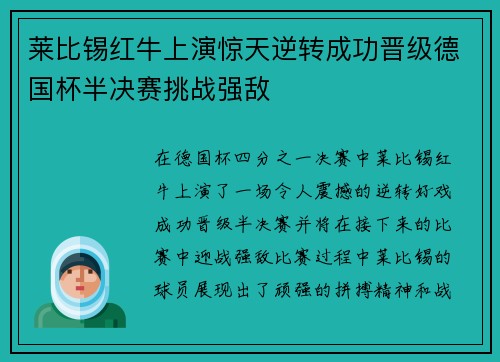 莱比锡红牛上演惊天逆转成功晋级德国杯半决赛挑战强敌

在德国杯四分之一决赛中莱比锡红牛上演了一场令人震撼的逆转好戏成功晋级半决赛并将在接下来的比赛中迎战强敌比赛过程中莱比锡的球员展现出了顽强的拼搏精神和战